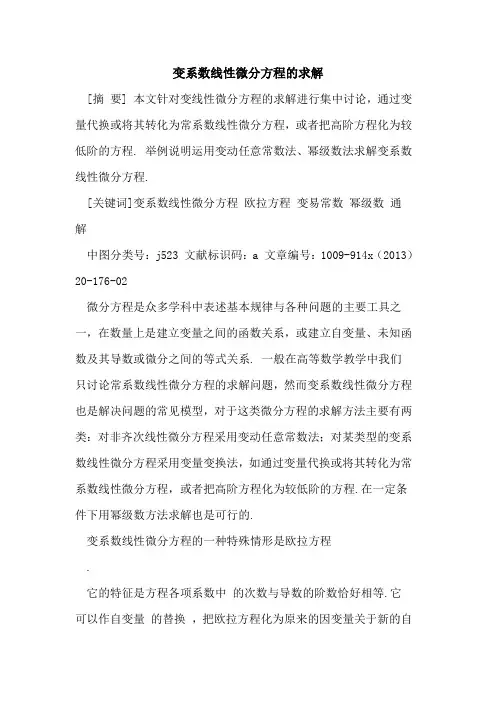 变系数线性微分方程的求解

[摘 要] 本文针对变线性微分方程的求解进行集中讨论，通过变量代换或将其转化为常系数线性微分方程，或者把高阶方程化为较低阶的方程. 举例说明运用变动任意常数法、幂级数法求解变系数线性微分方程.

[关键词]变系数线性微分方程 欧拉方程 变易常数 幂级数 通解

中图分类号：j523 文献标识码：a 文章编号：1009-914x（2013）20-176-02

微分方程是众多学科中表述基本规律与各种问题的主要工具之一，在数量上是建立变量之间的函数关系，或建立自变量、未知函数及其导数或微分之间的等式关系. 一般在高等数学教学中我们只讨论常系数线性微分方程的求解问题，然而变系数线性微分方程也是解决问题的常见模型，对于这类微分方程的求解方法主要有两类：对非齐次线性微分方程采用变动任意常数法；对某类型的变系数线性微分方程采用变量变换法，如通过变量代换或将其转化为常系数线性微分方程，或者把高阶方程化为较低阶的方程.在一定条件下用幂级数方法求解也是可行的.

变系数线性微分方程的一种特殊情形是欧拉方程

.

它的特征是方程各项系数中 的次数与导数的阶数恰好相等.它可以作自变量 的替换 ，把欧拉方程化为原来的因变量关于新的自